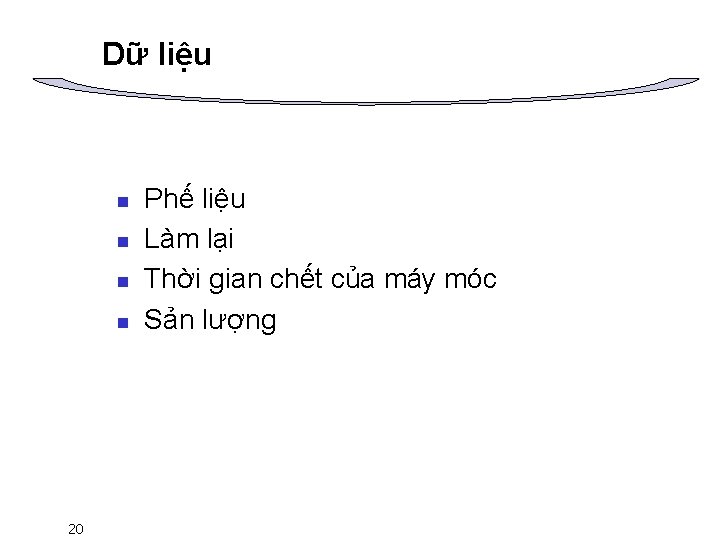 Dữ liệu

- Phế liệu
- Làm lại
- Thời gian chết của máy móc
- Sản lượng

20